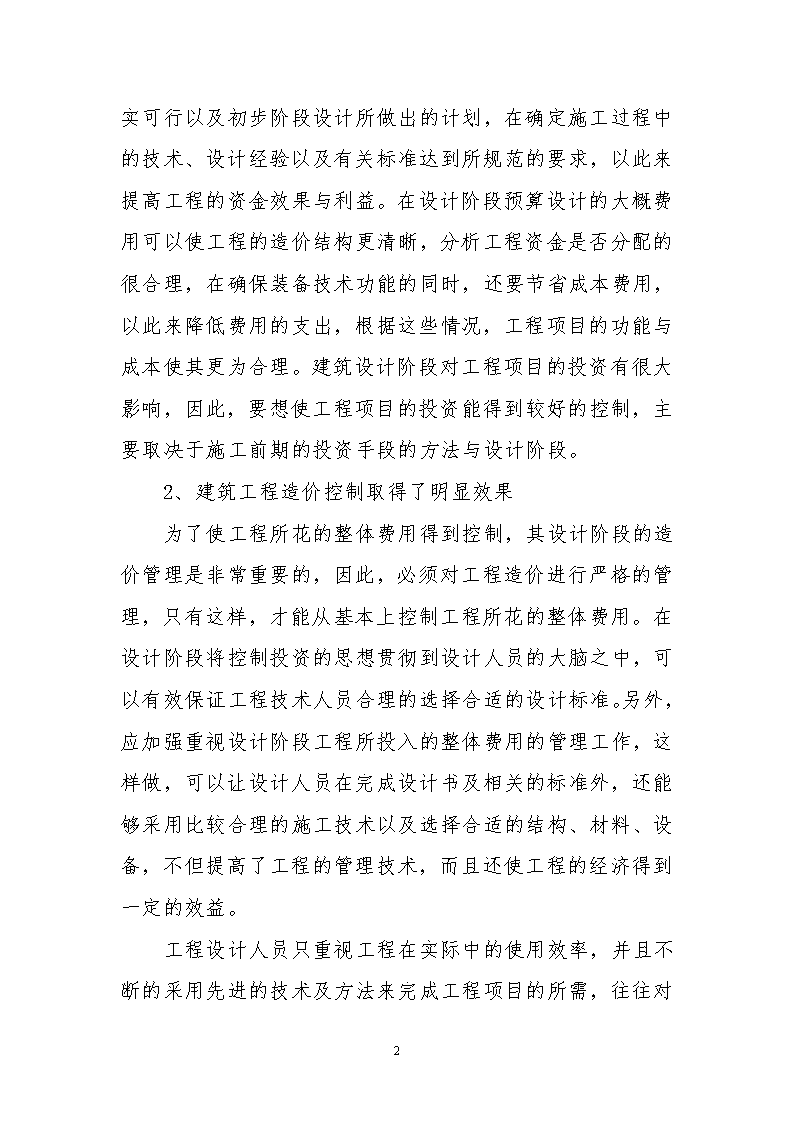 实可行以及初步阶段设计所做出的计划，在确定施工过程中的技术、设计经验以及有关标准达到所规范的要求，以此来提高工程的资金效果与利益。在设计阶段预算设计的大概费用可以使工程的造价结构更清晰，分析工程资金是否分配的很合理，在确保装备技术功能的同时，还要节省成本费用，以此来降低费用的支出，根据这些情况，工程项目的功能与成本使其更为合理。建筑设计阶段对工程项目的投资有很大影响，因此，要想使工程项目的投资能得到较好的控制，主要取决于施工前期的投资手段的方法与设计阶段。

2、建筑工程造价控制取得了明显效果

为了使工程所花的整体费用得到控制，其设计阶段的造价管理是非常重要的，因此，必须对工程造价进行严格的管理，只有这样，才能从基本上控制工程所花的整体费用。在设计阶段将控制投资的思想贯彻到设计人员的大脑之中，可以有效保证工程技术人员合理的选择合适的设计标准。另外，应加强重视设计阶段工程所投入的整体费用的管理工作，这样做，可以让设计人员在完成设计书及相关的标准外，还能够采用比较合理的施工技术以及选择合适的结构、材料、设备，不但提高了工程的管理技术，而且还使工程的经济得到一定的效益。

工程设计人员只重视工程在实际中的使用效率，并且不断的采用先进的技术及方法来完成工程项目的所需，往往对

2